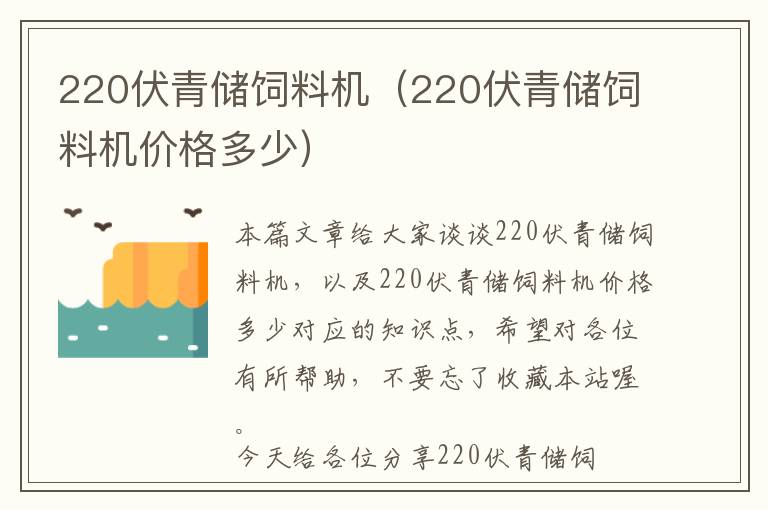 220伏青储饲料机（220伏青储饲料机价格多少）

本篇文章给大家谈谈220伏青储饲料机，以及220伏青储饲料机价格多少对应的知识点，希望对各位有所帮助，不要忘了收藏本站喔。

今天给各位分享220伏青储饲